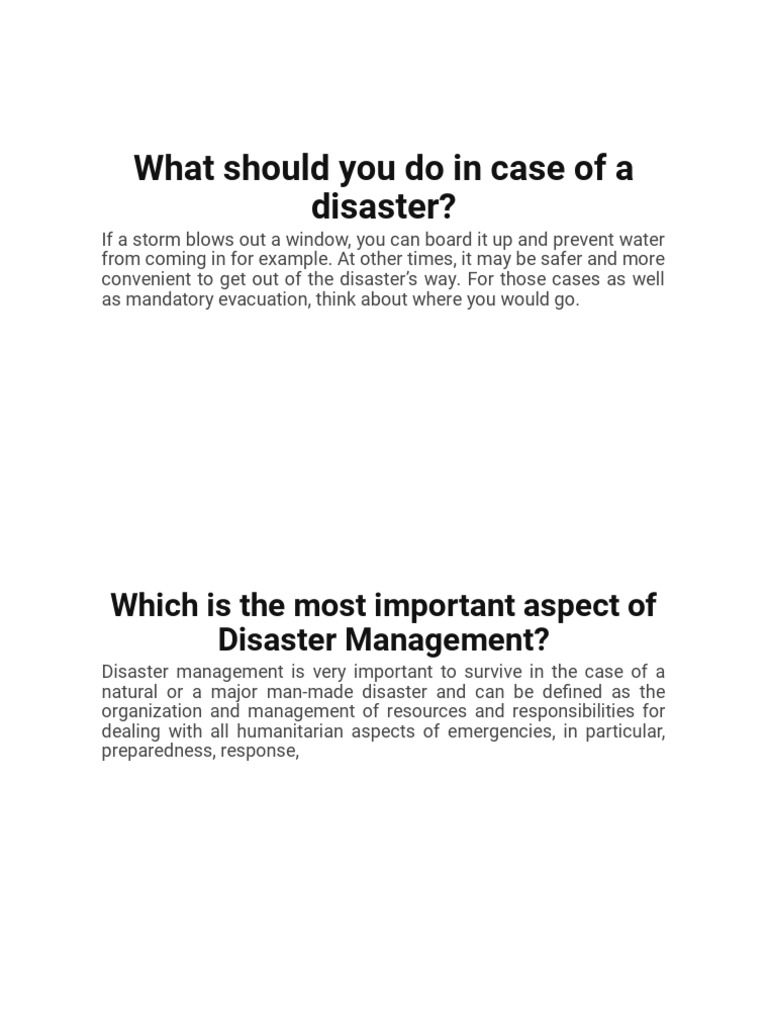 What should you do in case of a disaster?

If a storm blows out a window, you can board it up and prevent water from coming in for example. At other times, it may be safer and more convenient to get out of the disaster's way. For those cases as well as mandatory evacuation, think about where you would go.

Which is the most important aspect of Disaster Management?

Disaster management is very important to survive in the case of a natural or a major man-made disaster and can be defined as the organization and management of resources and responsibilities for dealing with all humanitarian aspects of emergencies, in particular, preparedness, response,